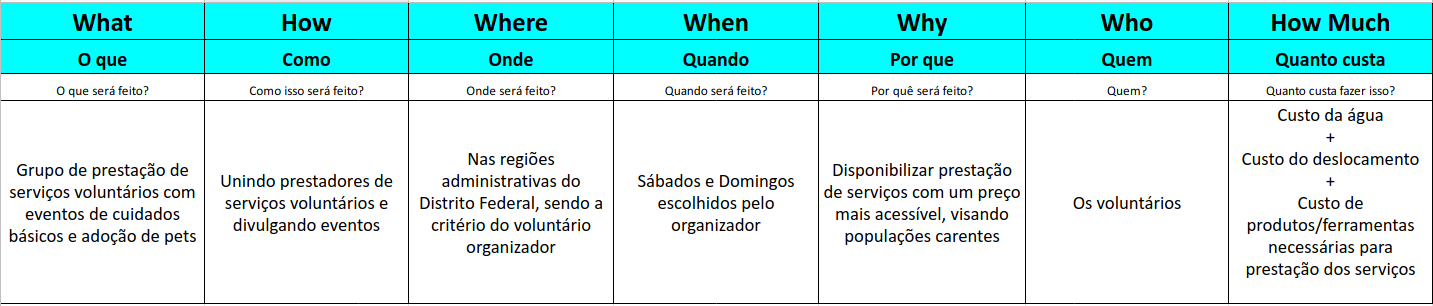 | What | How | Where | When | Why | Who | How Much |
|---|---|---|---|---|---|---|
| O que | Como | Onde | Quando | Por que | Quem | Quanto custa |
| O que será feito? | Como isso será feito? | Onde será feito? | Quando será feito? | Por quê será feito? | Quem? | Quanto custa fazer isso? |
| Grupo de prestação de serviços voluntários com eventos de cuidados básicos e adoção de pets | Unindo prestadores de serviços voluntários e divulgando eventos | Nas regiões administrativas do Distrito Federal, sendo a critério do voluntário organizador | Sábados e Domingos escolhidos pelo organizador | Disponibilizar prestação de serviços com um preço mais acessível, visando populações carentes | Os voluntários | Custo da água + Custo do deslocamento + Custo de produtos/ferramentas necessárias para prestação dos serviços |